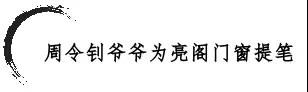 周令钊爷爷为亮阁门窗提笔